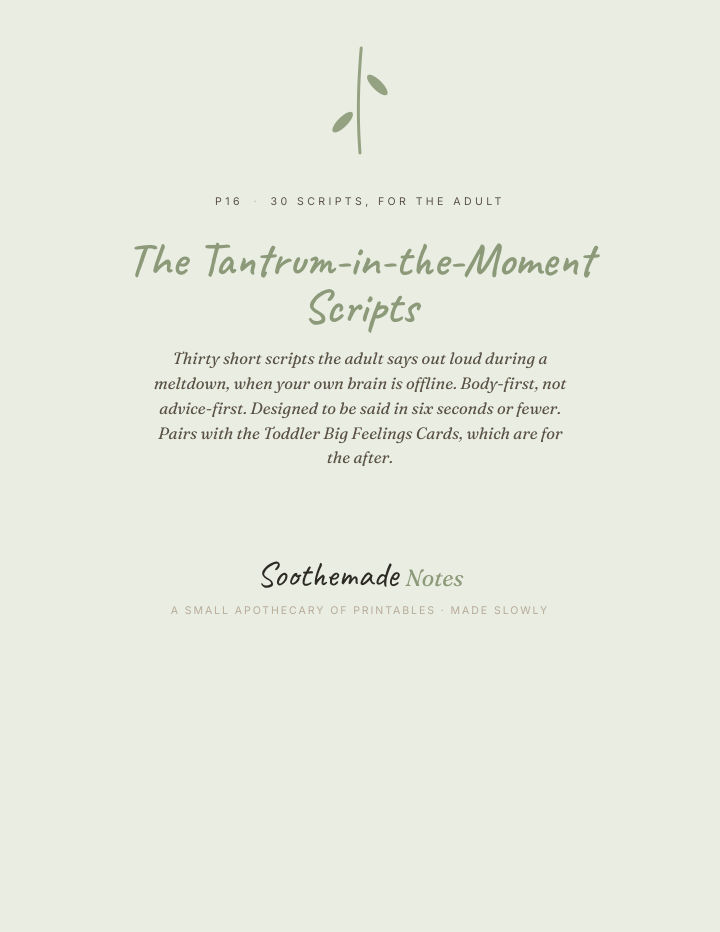 P16 · 30 SCRIPTS, FOR THE ADULT

The Tantrum-in-the-Moment Scripts

Thirty short scripts the adult says out loud during a meltdown, when your own brain is offline. Body-first, not advice-first. Designed to be said in six seconds or fewer. Pairs with the Toddler Big Feelings Cards, which are for the after.

Soothemade Notes

A SMALL APOTHECARY OF PRINTABLES · MADE SLOWLY